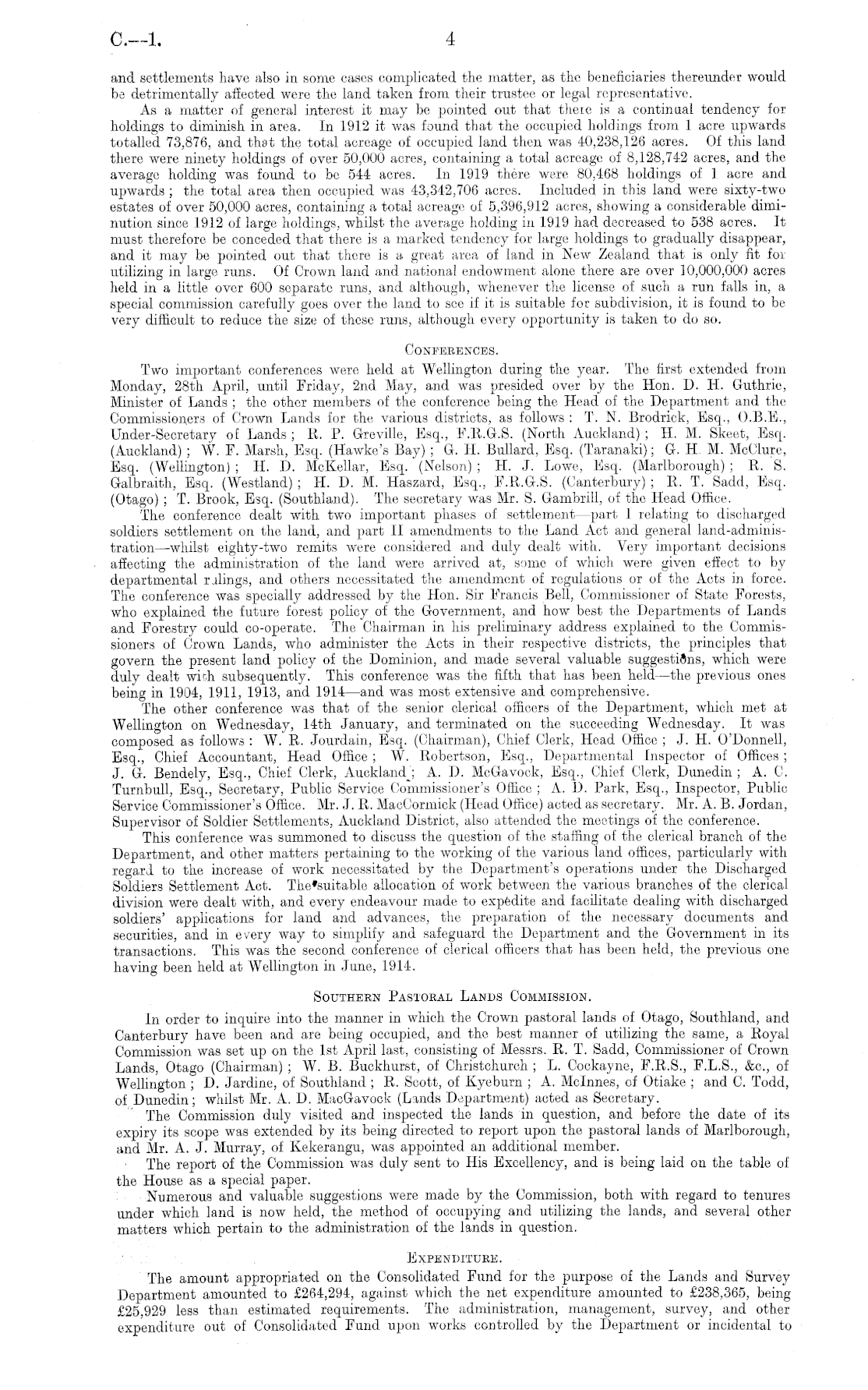 C.—1. 4

and settlements have also in some cases complicated the matter, as the beneficiaries thereunder would be detrimentally affected were the land taken from their trustee or legal representative.

As a matter of general interest it may be pointed out that there is a continual tendency for holdings to diminish in area. In 1912 it was found that the occupied holdings from 1 acre upwards totalled 73,876, and that the total acreage of occupied land then was 40,238,126 acres. Of this land there were ninety holdings of over 50,000 acres, containing a total acreage of 8,128,742 acres, and the average holding was found to be 544 acres. In 1919 there were 80,468 holdings of 1 acre and upwards; the total area then occupied was 43,342,706 acres. Included in this land were sixty-two estates of over 50,000 acres, containing a total acreage of 5,396,912 acres, showing a considerable diminution since 1912 of large holdings, whilst the average holding in 1919 had decreased to 538 acres. It must therefore be conceded that there is a marked tendency for large holdings to gradually disappear, and it may be pointed out that there is a great area of land in New Zealand that is only fit for utilizing in large runs. Of Crown land and national endowment alone there are over 10,000,000 acres held in a little over 600 separate runs, and although, whenever the license of such a run falls in, a special commission carefully goes over the land to see if it is suitable for subdivision, it is found to be very difficult to reduce the size of these runs, although every opportunity is taken to do so.

CONFERENCES.

Two important conferences were held at Wellington during the year. The first extended from Monday, 28th April, until Friday, 2nd May, and was presided over by the Hon. D. H. Guthrie, Minister of Lands; the other members of the conference being the Head of the Department and the Commissioners of Crown Lands for the various districts, as follows: T. N. Brodrick, Esq., O.B.E., Under-Secretary of Lands; R. P. Greville, Esq., F.R.G.S. (North Auckland); H. M. Skeet, Esq. (Auckland); W. F. Marsh, Esq. (Hawke's Bay); G. H. Bullard, Esq. (Taranaki); G. H. M. McClure, Esq. (Wellington); H. D. McKellar, Esq. (Nelson); H. J. Lowe, Esq. (Marlborough); R. S. Galbraith, Esq. (Westland); H. D. M. Haszard, Esq., F.R.G.S. (Canterbury); R. T. Sadd, Esq. (Otago); T. Brook, Esq. (Southland). The secretary was Mr. S. Gambrill, of the Head Office.

The conference dealt with two important phases of settlement—part I relating to discharged soldiers settlement on the land, and part II amendments to the Land Act and general land-administration—whilst eighty-two remits were considered and duly dealt with. Very important decisions affecting the administration of the land were arrived at, some of which were given effect to by departmental rulings, and others necessitated the amendment of regulations or of the Acts in force. The conference was specially addressed by the Hon. Sir Francis Bell, Commissioner of State Forests, who explained the future forest policy of the Government, and how best the Departments of Lands and Forestry could co-operate. The Chairman in his preliminary address explained to the Commissioners of Crown Lands, who administer the Acts in their respective districts, the principles that govern the present land policy of the Dominion, and made several valuable suggestions, which were duly dealt with subsequently. This conference was the fifth that has been held—the previous ones being in 1904, 1911, 1913, and 1914—and was most extensive and comprehensive.

The other conference was that of the senior clerical officers of the Department, which met at Wellington on Wednesday, 14th January, and terminated on the succeeding Wednesday. It was composed as follows: W. R. Jourdain, Esq. (Chairman), Chief Clerk, Head Office; J. H. O'Donnell, Esq., Chief Accountant, Head Office; W. Robertson, Esq., Departmental Inspector of Offices; J. G. Bendely, Esq., Chief Clerk, Auckland; A. D. McGavock, Esq., Chief Clerk, Dunedin; A. C. Turnbull, Esq., Secretary, Public Service Commissioner's Office; A. D. Park, Esq., Inspector, Public Service Commissioner's Office. Mr. J. R. MacCormick (Head Office) acted as secretary. Mr. A. B. Jordan, Supervisor of Soldier Settlements, Auckland District, also attended the meetings of the conference.

This conference was summoned to discuss the question of the staffing of the clerical branch of the Department, and other matters pertaining to the working of the various land offices, particularly with regard to the increase of work necessitated by the Department's operations under the Discharged Soldiers Settlement Act. The suitable allocation of work between the various branches of the clerical division were dealt with, and every endeavour made to expedite and facilitate dealing with discharged soldiers' applications for land and advances, the preparation of the necessary documents and securities, and in every way to simplify and safeguard the Department and the Government in its transactions. This was the second conference of clerical officers that has been held, the previous one having been held at Wellington in June, 1914.

SOUTHERN PASTORAL LANDS COMMISSION.

In order to inquire into the manner in which the Crown pastoral lands of Otago, Southland, and Canterbury have been and are being occupied, and the best manner of utilizing the same, a Royal Commission was set up on the 1st April last, consisting of Messrs. R. T. Sadd, Commissioner of Crown Lands, Otago (Chairman); W. B. Buckhurst, of Christchurch; L. Cockayne, F.R.S., F.L.S., &c., of Wellington; D. Jardine, of Southland; R. Scott, of Kyeburn; A. McInnes, of Otiake; and C. Todd, of Dunedin; whilst Mr. A. D. MacGavock (Lands Department) acted as Secretary.

The Commission duly visited and inspected the lands in question, and before the date of its expiry its scope was extended by its being directed to report upon the pastoral lands of Marlborough, and Mr. A. J. Murray, of Kekerangu, was appointed an additional member.

The report of the Commission was duly sent to His Excellency, and is being laid on the table of the House as a special paper.

Numerous and valuable suggestions were made by the Commission, both with regard to tenures under which land is now held, the method of occupying and utilizing the lands, and several other matters which pertain to the administration of the lands in question.

EXPENDITURE.

The amount appropriated on the Consolidated Fund for the purpose of the Lands and Survey Department amounted to £264,294, against which the net expenditure amounted to £238,365, being £25,929 less than estimated requirements. The administration, management, survey, and other expenditure out of Consolidated Fund upon works controlled by the Department or incidental to